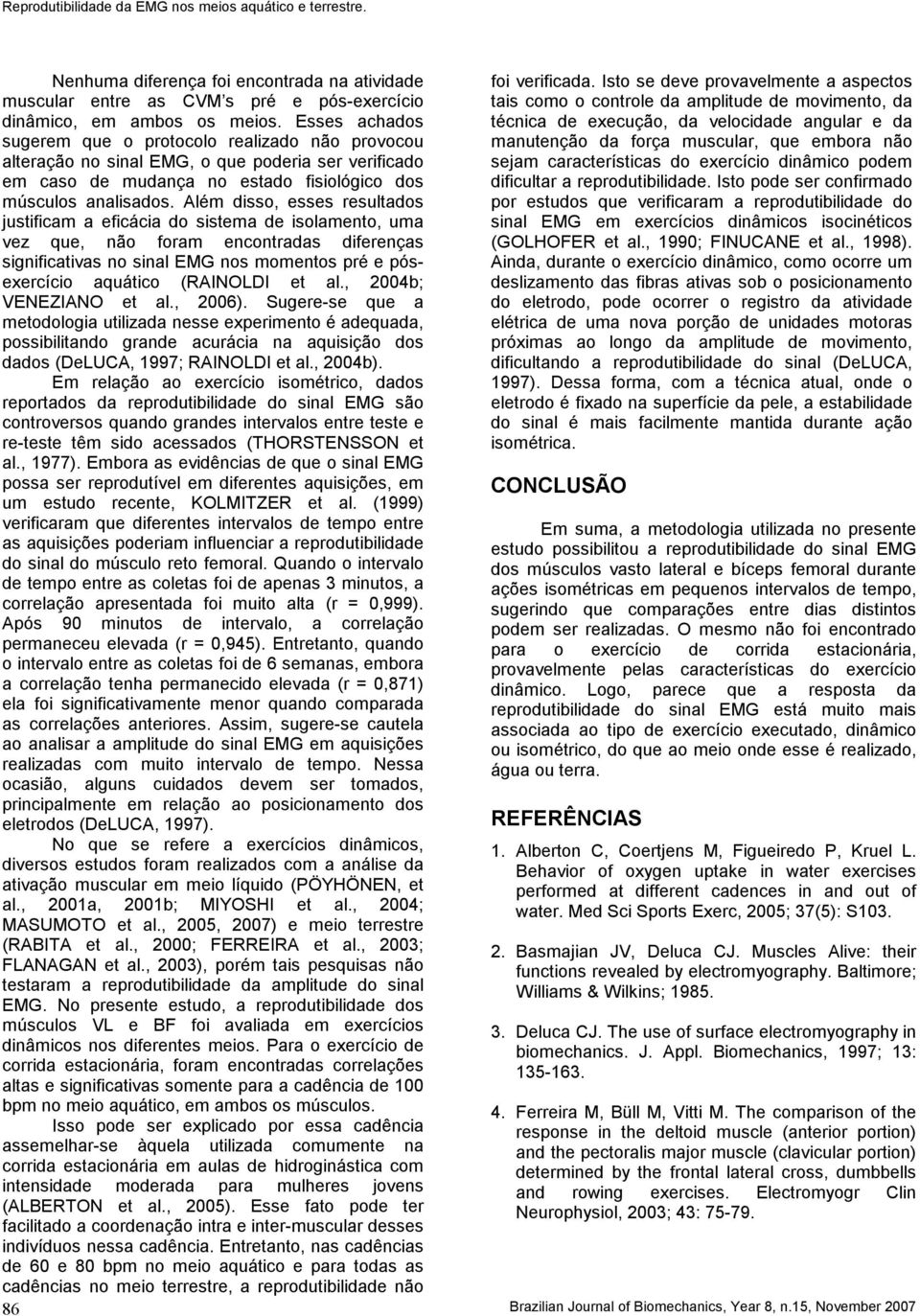 Reprodutibilidade da EMG nos meios aquático e terrestre.

Nenhuma diferença foi encontrada na atividade muscular entre as CVM's pré e pós-exercício dinâmico, em ambos os meios. Esses achados sugerem que o protocolo realizado não provocou alteração no sinal EMG, o que poderia ser verificado em caso de mudança no estado fisiológico dos músculos analisados. Além disso, esses resultados justificam a eficácia do sistema de isolamento, uma vez que, não foram encontradas diferenças significativas no sinal EMG nos momentos pré e pós-exercício aquático (RAINOLDI et al., 2004b; VENEZIANO et al., 2006). Sugere-se que a metodologia utilizada nesse experimento é adequada, possibilitando grande acurácia na aquisição dos dados (DeLUCA, 1997; RAINOLDI et al., 2004b).

Em relação ao exercício isométrico, dados reportados da reprodutibilidade do sinal EMG são controversos quando grandes intervalos entre teste e re-teste têm sido acessados (THORSTENSSON et al., 1977). Embora as evidências de que o sinal EMG possa ser reprodutível em diferentes aquisições, em um estudo recente, KOLMITZER et al. (1999) verificaram que diferentes intervalos de tempo entre as aquisições poderiam influenciar a reprodutibilidade do sinal do músculo reto femoral. Quando o intervalo de tempo entre as coletas foi de apenas 3 minutos, a correlação apresentada foi muito alta (r = 0,999). Após 90 minutos de intervalo, a correlação permaneceu elevada (r = 0,945). Entretanto, quando o intervalo entre as coletas foi de 6 semanas, embora a correlação tenha permanecido elevada (r = 0,871) ela foi significativamente menor quando comparada as correlações anteriores. Assim, sugere-se cautela ao analisar a amplitude do sinal EMG em aquisições realizadas com muito intervalo de tempo. Nessa ocasião, alguns cuidados devem ser tomados, principalmente em relação ao posicionamento dos eletrodos (DeLUCA, 1997).

No que se refere a exercícios dinâmicos, diversos estudos foram realizados com a análise da ativação muscular em meio líquido (PÖYHÖNEN, et al., 2001a, 2001b; MIYOSHI et al., 2004; MASUMOTO et al., 2005, 2007) e meio terrestre (RABITA et al., 2000; FERREIRA et al., 2003; FLANAGAN et al., 2003), porém tais pesquisas não testaram a reprodutibilidade da amplitude do sinal EMG. No presente estudo, a reprodutibilidade dos músculos VL e BF foi avaliada em exercícios dinâmicos nos diferentes meios. Para o exercício de corrida estacionária, foram encontradas correlações altas e significativas somente para a cadência de 100 bpm no meio aquático, em ambos os músculos.

Isso pode ser explicado por essa cadência assemelhar-se àquela utilizada comumente na corrida estacionária em aulas de hidroginástica com intensidade moderada para mulheres jovens (ALBERTON et al., 2005). Esse fato pode ter facilitado a coordenação intra e inter-muscular desses indivíduos nessa cadência. Entretanto, nas cadências de 60 e 80 bpm no meio aquático e para todas as cadências no meio terrestre, a reprodutibilidade não foi verificada. Isto se deve provavelmente a aspectos tais como o controle da amplitude de movimento, da técnica de execução, da velocidade angular e da manutenção da força muscular, que embora não sejam características do exercício dinâmico podem dificultar a reprodutibilidade. Isto pode ser confirmado por estudos que verificaram a reprodutibilidade do sinal EMG em exercícios dinâmicos isocinéticos (GOLHOFER et al., 1990; FINUCANE et al., 1998). Ainda, durante o exercício dinâmico, como ocorre um deslizamento das fibras ativas sob o posicionamento do eletrodo, pode ocorrer o registro da atividade elétrica de uma nova porção de unidades motoras próximas ao longo da amplitude de movimento, dificultando a reprodutibilidade do sinal (DeLUCA, 1997). Dessa forma, com a técnica atual, onde o eletrodo é fixado na superfície da pele, a estabilidade do sinal é mais facilmente mantida durante ação isométrica.

CONCLUSÃO

Em suma, a metodologia utilizada no presente estudo possibilitou a reprodutibilidade do sinal EMG dos músculos vasto lateral e bíceps femoral durante ações isométricas em pequenos intervalos de tempo, sugerindo que comparações entre dias distintos podem ser realizadas. O mesmo não foi encontrado para o exercício de corrida estacionária, provavelmente pelas características do exercício dinâmico. Logo, parece que a resposta da reprodutibilidade do sinal EMG está muito mais associada ao tipo de exercício executado, dinâmico ou isométrico, do que ao meio onde esse é realizado, água ou terra.

REFERÊNCIAS

1. Alberton C, Coertjens M, Figueiredo P, Kruel L. Behavior of oxygen uptake in water exercises performed at different cadences in and out of water. Med Sci Sports Exerc, 2005; 37(5): S103.

2. Basmajian JV, Deluca CJ. Muscles Alive: their functions revealed by electromyography. Baltimore; Williams & Wilkins; 1985.

3. Deluca CJ. The use of surface electromyography in biomechanics. J. Appl. Biomechanics, 1997; 13: 135-163.

4. Ferreira M, Büll M, Vitti M. The comparison of the response in the deltoid muscle (anterior portion) and the pectoralis major muscle (clavicular portion) determined by the frontal lateral cross, dumbbells and rowing exercises. Electromyogr Clin Neurophysiol, 2003; 43: 75-79.

86

Brazilian Journal of Biomechanics, Year 8, n.15, November 2007